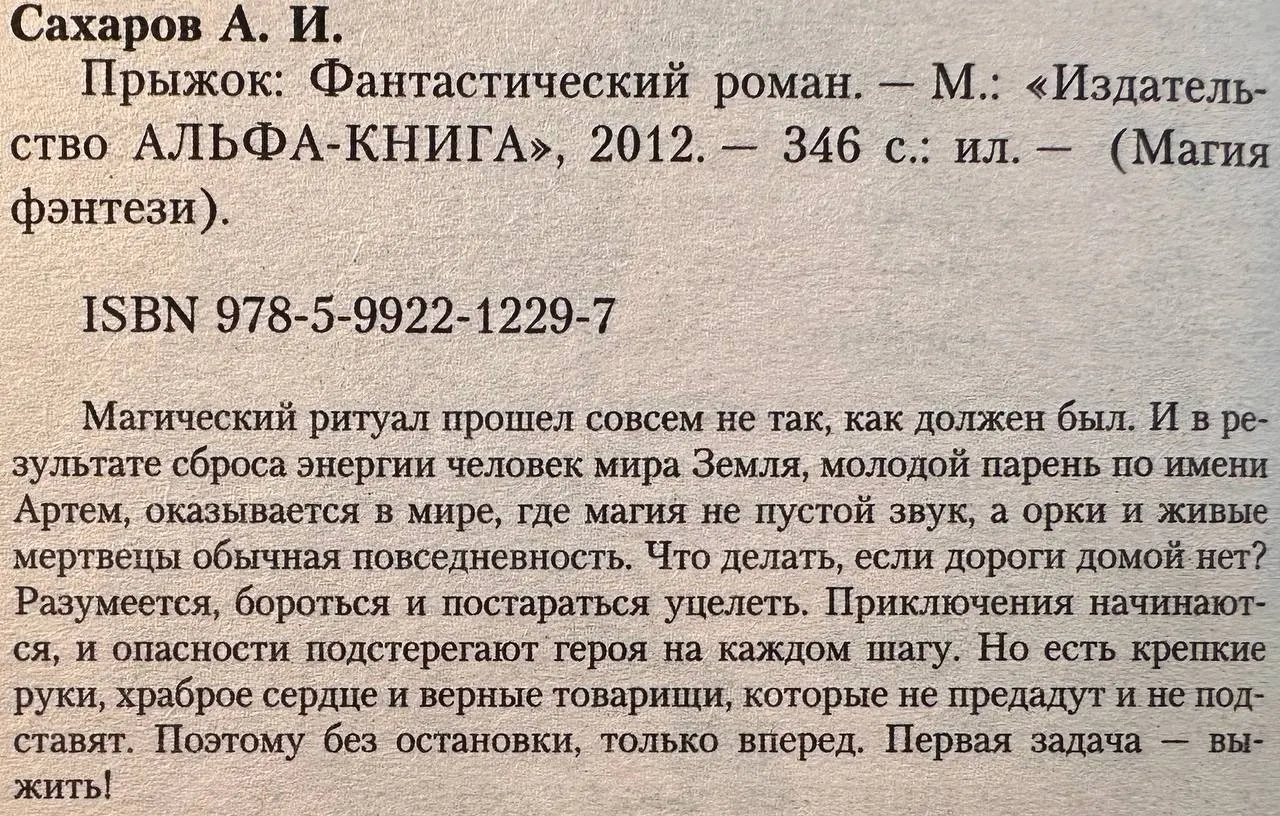 Сахаров А. И.

Прыжок: Фантастический роман. — М.: «Издательство АЛЬФА-КНИГА», 2012. — 346 с.: ил. — (Магия фэнтези).

ISBN 978-5-9922-1229-7

Магический ритуал прошел совсем не так, как должен был. И в результате сброса энергии человек мира Земля, молодой парень по имени Артем, оказывается в мире, где магия не пустой звук, а орки и живые мертвецы обычная повседневность. Что делать, если дороги домой нет? Разумеется, бороться и постараться уцелеть. Приключения начинаются, и опасности подстерегают героя на каждом шагу. Но есть крепкие руки, храброе сердце и верные товарищи, которые не предадут и не подставят. Поэтому без остановки, только вперед. Первая задача — выжить!